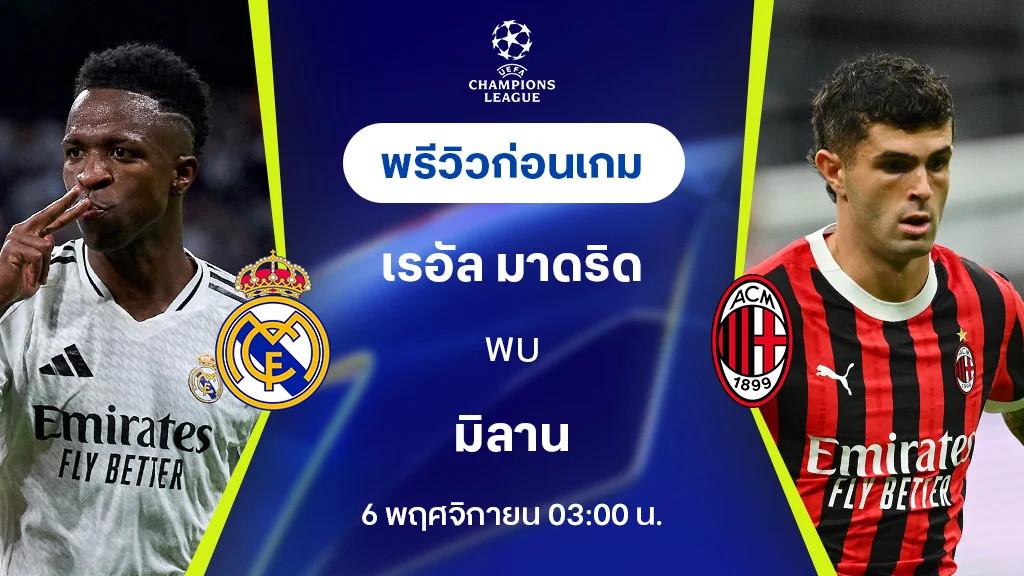 UEFA
CHAMPIONS LEAGUE

พรีวิวก่อนเกม

เรอัล มาดริด

พบ

มิลาน

6 พฤศจิกายน 03:00 น.

Emirates
FLY BETTER

ACM
1899

Emirates
FLY BETTER